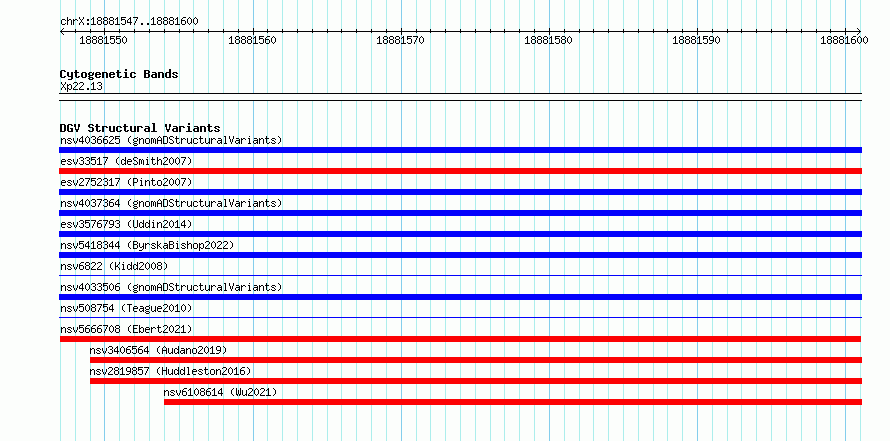 chrX:18881547..18881600

18881550 18881560 18881570 18881580 18881590 18881600

Cytogenetic Bands
Xp22.13

DGV Structural Variants
nsv4036625 (gnomADStructuralVariants)
esv33517 (deSmith2007)
esv2752317 (Pinto2007)
nsv4037364 (gnomADStructuralVariants)
esv3576793 (Uddin2014)
nsv5418344 (ByrskaBishop2022)
nsv6822 (Kidd2008)
nsv4033506 (gnomADStructuralVariants)
nsv508754 (Teague2010)
nsv5666708 (Ebert2021)
nsv3406564 (Audano2019)
nsv2819857 (Huddleston2016)
nsv6108614 (Wu2021)